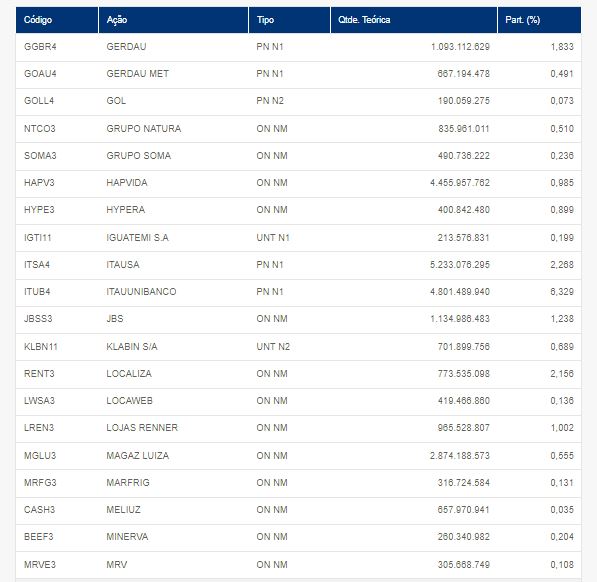 | Código | Ação | Tipo | Qtde. Teórica | Part. (%) |
|---|---|---|---|---|
| GGBR4 | GERDAU | PN N1 | 1.093.112.629 | 1,833 |
| GOAU4 | GERDAU MET | PN N1 | 667.194.478 | 0,491 |
| GOLL4 | GOL | PN N2 | 190.059.275 | 0,073 |
| NTCO3 | GRUPO NATURA | ON NM | 835.961.011 | 0,510 |
| SOMA3 | GRUPO SOMA | ON NM | 490.736.222 | 0,236 |
| HAPV3 | HAPVIDA | ON NM | 4.455.957.762 | 0,985 |
| HYPE3 | HYPERA | ON NM | 400.842.480 | 0,899 |
| IGTI11 | IGUATEMI S.A | UNT N1 | 213.576.831 | 0,199 |
| ITSA4 | ITAUSA | PN N1 | 5.233.076.295 | 2,268 |
| ITUB4 | ITAUUNIBANCO | PN N1 | 4.801.489.940 | 6,329 |
| JBSS3 | JBS | ON NM | 1.134.986.483 | 1,238 |
| KLBN11 | KLABIN S/A | UNT N2 | 701.899.756 | 0,689 |
| RENT3 | LOCALIZA | ON NM | 773.535.098 | 2,156 |
| LWSA3 | LOCAWEB | ON NM | 419.466.860 | 0,136 |
| LREN3 | LOJAS RENNER | ON NM | 965.528.807 | 1,002 |
| MGLU3 | MAGAZ LUIZA | ON NM | 2.874.188.573 | 0,555 |
| MRFG3 | MARFRIG | ON NM | 316.724.584 | 0,131 |
| CASH3 | MELIUZ | ON NM | 657.970.941 | 0,035 |
| BEEF3 | MINERVA | ON NM | 260.340.982 | 0,204 |
| MRVE3 | MRV | ON NM | 305.668.749 | 0,108 |